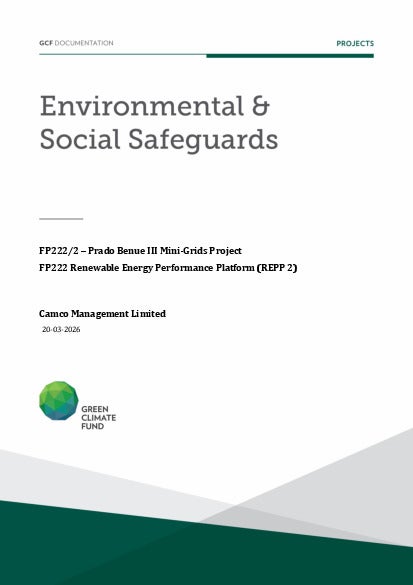 GCF DOCUMENTATION

PROJECTS

Environmental & Social Safeguards

FP222/2 – Prado Benue III Mini-Grids Project

FP222 Renewable Energy Performance Platform (REPP 2)

Camco Management Limited

20-03-2026

GREEN CLIMATE FUND